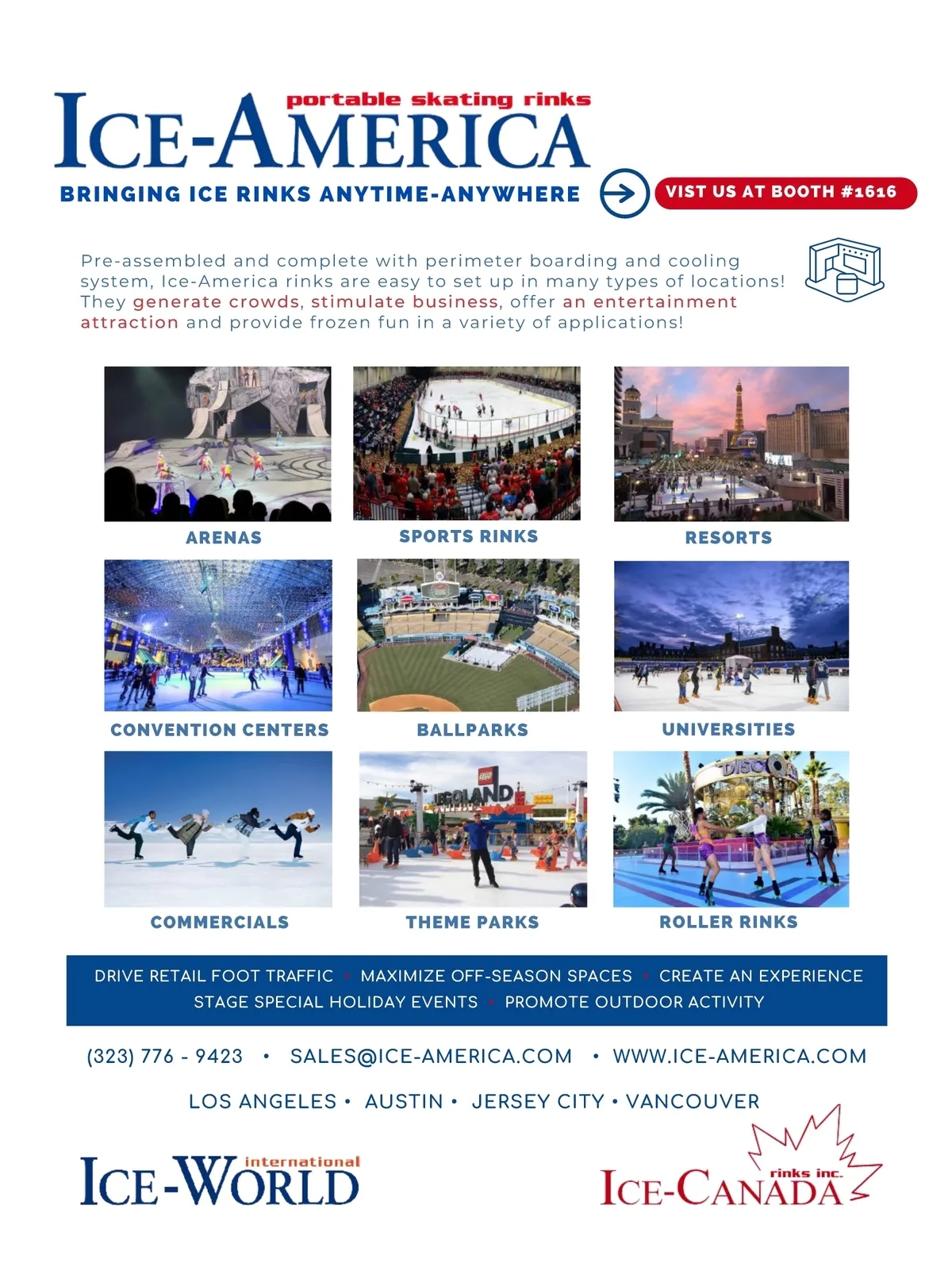 portable skating rinks
ICE-AMERICA
BRINGING ICE RINKS ANYTIME-ANYWHERE

VIST US AT BOOTH #1616

Pre-assembled and complete with perimeter boarding and cooling system, Ice-America rinks are easy to set up in many types of locations! They generate crowds, stimulate business, offer an entertainment attraction and provide frozen fun in a variety of applications!

ARENAS

SPORTS RINKS

RESORTS

CONVENTION CENTERS

BALLPARKS

UNIVERSITIES

COMMERCIALS

LEGOLAND

THEME PARKS

DISCO

ROLLER RINKS

DRIVE RETAIL FOOT TRAFFIC • MAXIMIZE OFF-SEASON SPACES • CREATE AN EXPERIENCE
STAGE SPECIAL HOLIDAY EVENTS • PROMOTE OUTDOOR ACTIVITY

(323) 776 - 9423 • SALES@ICE-AMERICA.COM • WWW.ICE-AMERICA.COM

LOS ANGELES • AUSTIN • JERSEY CITY • VANCOUVER

international
ICE-WORLD

rinks inc.
ICE-CANADA